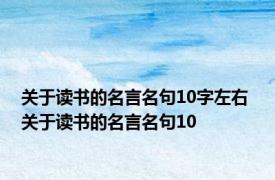 关于读书的名言名句10字左右
关于读书的名言名句10